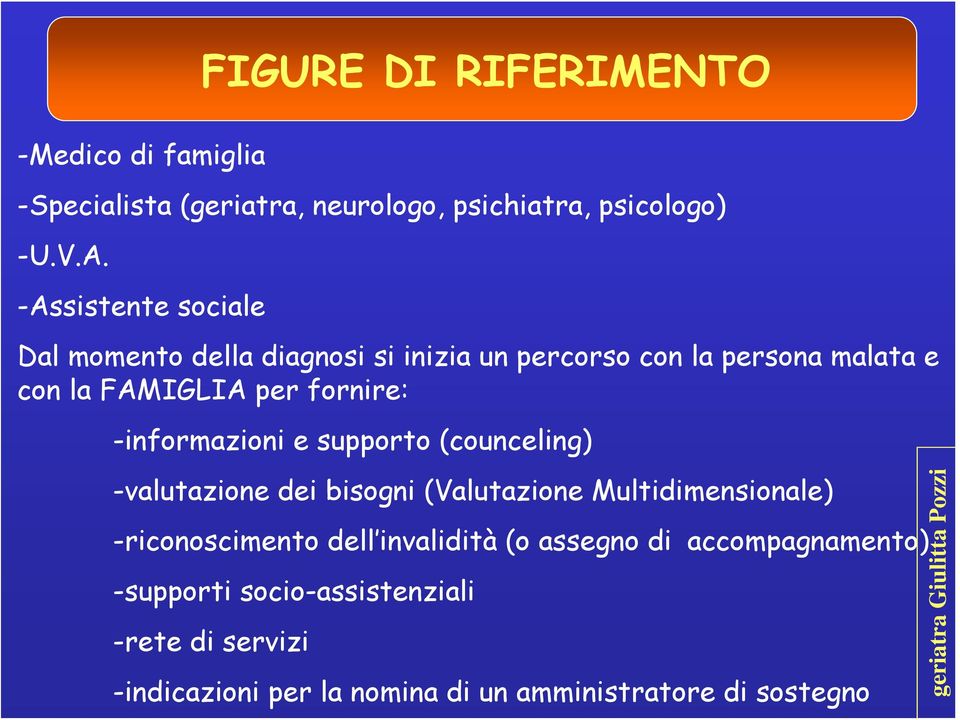 FIGURE DI RIFERIMENTO

-Medico di famiglia

-Specialista (geriatra, neurologo, psichiatra, psicologo)

-U.V.A.

-Assistente sociale

Dal momento della diagnosi si inizia un percorso con la persona malata e con la FAMIGLIA per fornire:

-informazioni e supporto (counceling)

-valutazione dei bisogni (Valutazione Multidimensionale)

-riconoscimento dell'invalidità (o assegno di accompagnamento)

-supporti socio-assistenziali

-rete di servizi

-indicazioni per la nomina di un amministratore di sostegno

geriatra Giulitta Pozzi